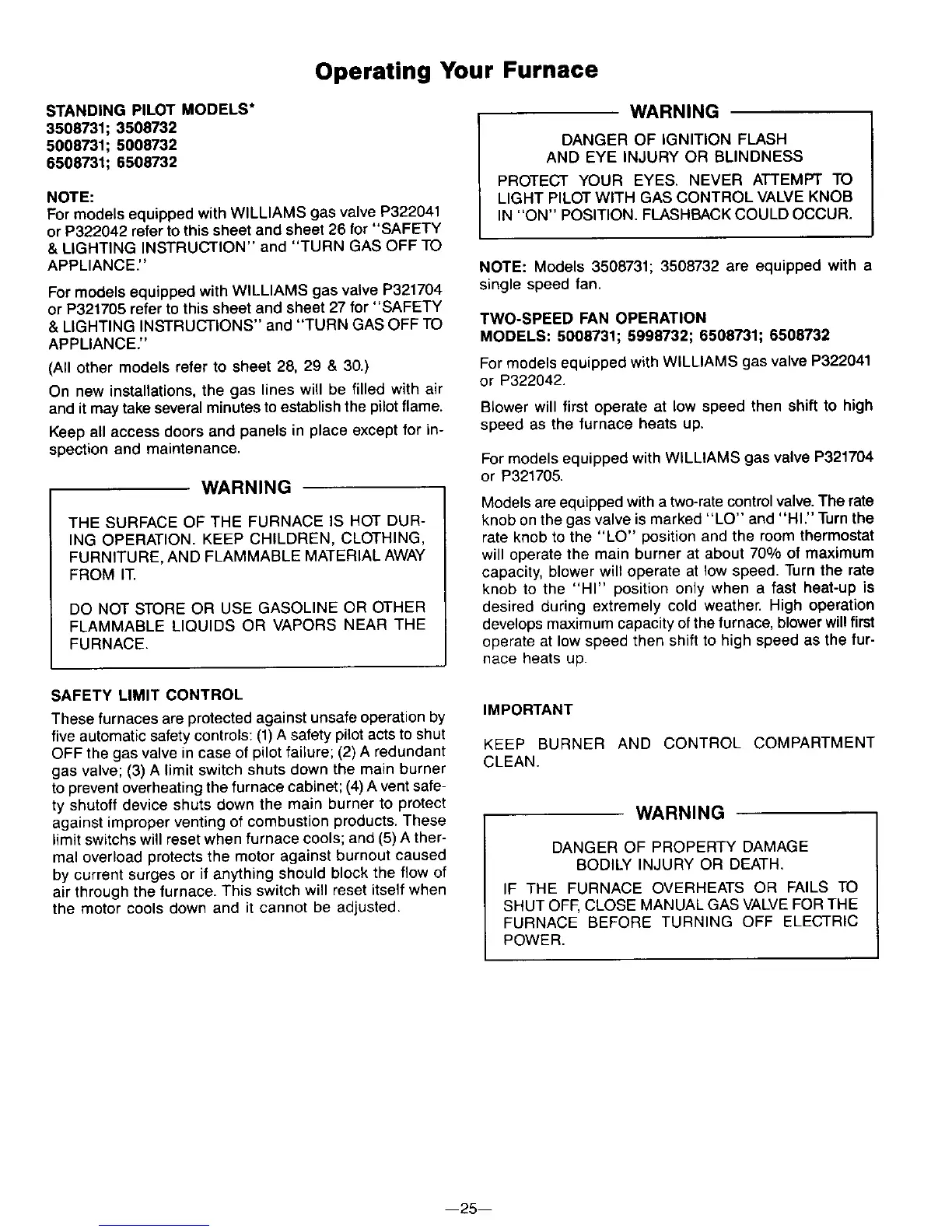 Operating Your Furnace

STANDING PILOT MODELS*
3508731; 3508732
5008731; 5008732
6508731; 6508732

NOTE:
For models equipped with WILLIAMS gas valve P322041 or P322042 refer to this sheet and sheet 26 for "SAFETY & LIGHTING INSTRUCTION" and "TURN GAS OFF TO APPLIANCE."

For models equipped with WILLIAMS gas valve P321704 or P321705 refer to this sheet and sheet 27 for "SAFETY & LIGHTING INSTRUCTIONS" and "TURN GAS OFF TO APPLIANCE."

(All other models refer to sheet 28, 29 & 30.)

On new installations, the gas lines will be filled with air and it may take several minutes to establish the pilot flame.

Keep all access doors and panels in place except for inspection and maintenance.

WARNING

THE SURFACE OF THE FURNACE IS HOT DURING OPERATION. KEEP CHILDREN, CLOTHING, FURNITURE, AND FLAMMABLE MATERIAL AWAY FROM IT.

DO NOT STORE OR USE GASOLINE OR OTHER FLAMMABLE LIQUIDS OR VAPORS NEAR THE FURNACE.

SAFETY LIMIT CONTROL
These furnaces are protected against unsafe operation by five automatic safety controls: (1) A safety pilot acts to shut OFF the gas valve in case of pilot failure; (2) A redundant gas valve; (3) A limit switch shuts down the main burner to prevent overheating the furnace cabinet; (4) A vent safety shutoff device shuts down the main burner to protect against improper venting of combustion products. These limit switchs will reset when furnace cools; and (5) A thermal overload protects the motor against burnout caused by current surges or if anything should block the flow of air through the furnace. This switch will reset itself when the motor cools down and it cannot be adjusted.

WARNING

DANGER OF IGNITION FLASH
AND EYE INJURY OR BLINDNESS

PROTECT YOUR EYES. NEVER ATTEMPT TO LIGHT PILOT WITH GAS CONTROL VALVE KNOB IN "ON" POSITION. FLASHBACK COULD OCCUR.

NOTE: Models 3508731; 3508732 are equipped with a single speed fan.

TWO-SPEED FAN OPERATION
MODELS: 5008731; 5998732; 6508731; 6508732

For models equipped with WILLIAMS gas valve P322041 or P322042.

Blower will first operate at low speed then shift to high speed as the furnace heats up.

For models equipped with WILLIAMS gas valve P321704 or P321705.

Models are equipped with a two-rate control valve. The rate knob on the gas valve is marked "LO" and "HI." Turn the rate knob to the "LO" position and the room thermostat will operate the main burner at about 70% of maximum capacity, blower will operate at low speed. Turn the rate knob to the "HI" position only when a fast heat-up is desired during extremely cold weather. High operation develops maximum capacity of the furnace, blower will first operate at low speed then shift to high speed as the furnace heats up.

IMPORTANT

KEEP BURNER AND CONTROL COMPARTMENT CLEAN.

WARNING

DANGER OF PROPERTY DAMAGE
BODILY INJURY OR DEATH.

IF THE FURNACE OVERHEATS OR FAILS TO SHUT OFF, CLOSE MANUAL GAS VALVE FOR THE FURNACE BEFORE TURNING OFF ELECTRIC POWER.

—25—